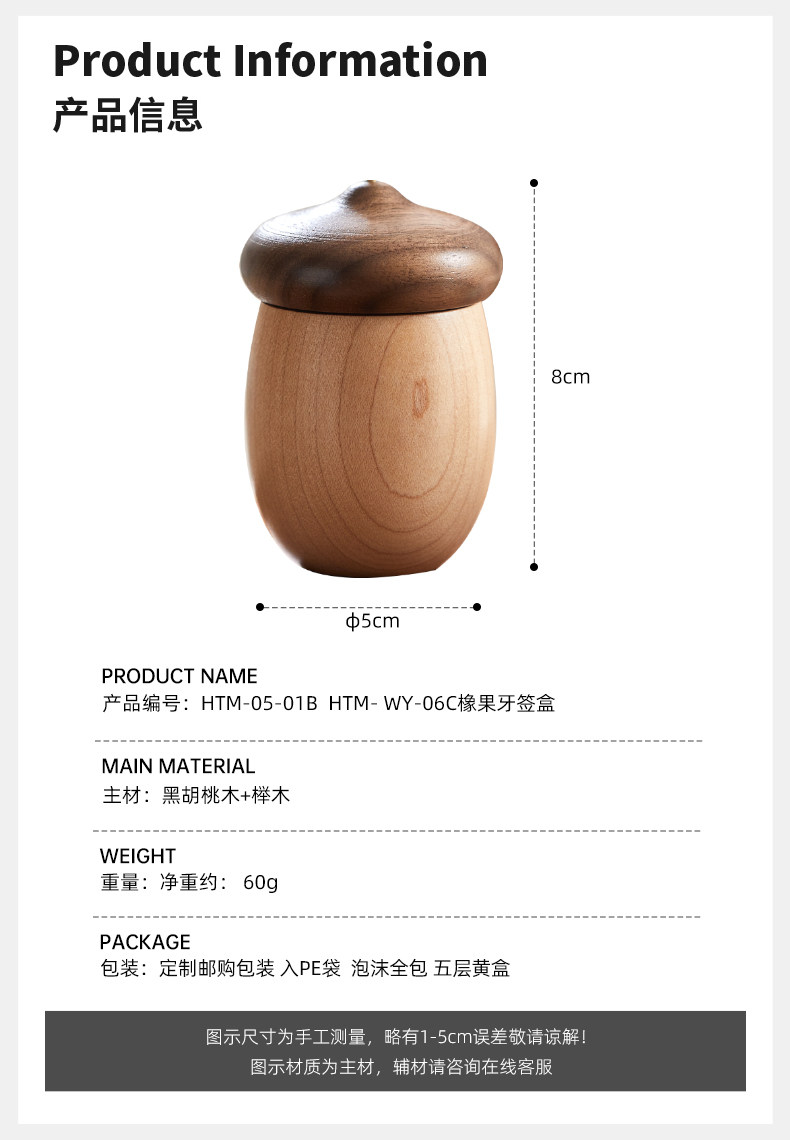 Product Information
产品信息

8cm

ϕ5cm

PRODUCT NAME
产品编号：HTM-05-01B HTM- WY-06C橡果牙签盒

MAIN MATERIAL
主材：黑胡桃木+榉木

WEIGHT
重量：净重约：60g

PACKAGE
包装：定制邮购包装 入PE袋 泡沫全包 五层黄盒

图示尺寸为手工测量，略有1-5cm误差敬请谅解！
图示材质为主材，辅材请咨询在线客服